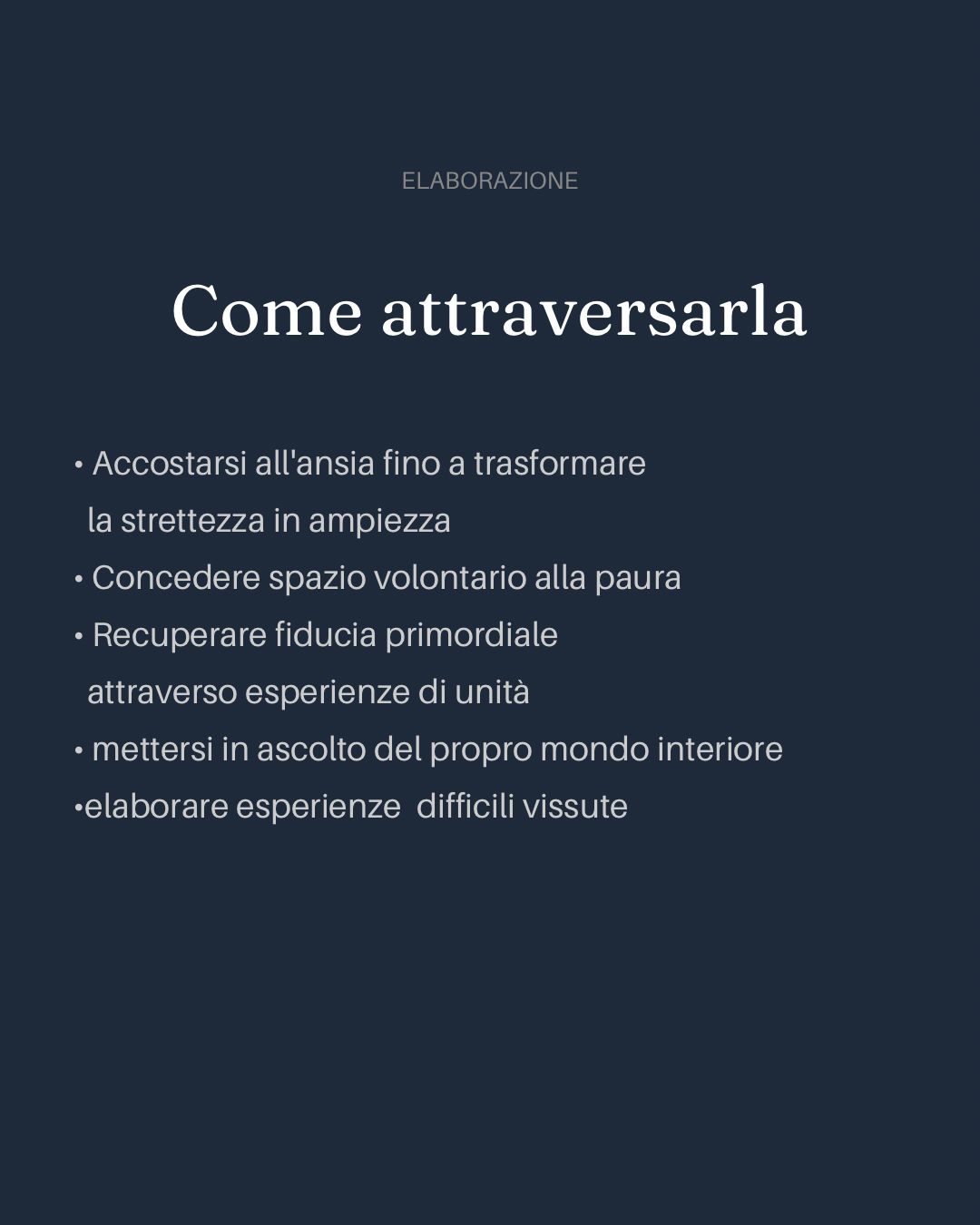 ELABORAZIONE

Come attraversarla

• Accostarsi all'ansia fino a trasformare la strettezza in ampiezza
• Concedere spazio volontario alla paura
• Recuperare fiducia primordiale attraverso esperienze di unità
• mettersi in ascolto del propro mondo interiore
•elaborare esperienze difficili vissute